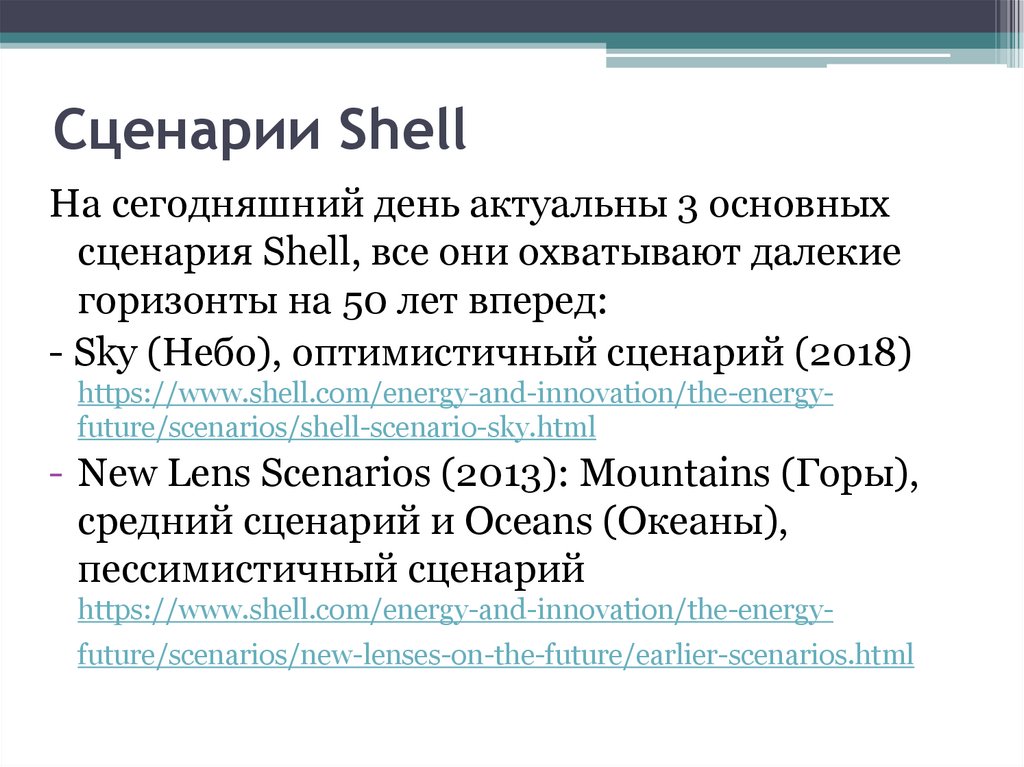 Сценарии Shell

На сегодняшний день актуальны 3 основных сценария Shell, все они охватывают далекие горизонты на 50 лет вперед:

- Sky (Небо), оптимистичный сценарий (2018) https://www.shell.com/energy-and-innovation/the-energy-future/scenarios/shell-scenario-sky.html

- New Lens Scenarios (2013): Mountains (Горы), средний сценарий и Oceans (Океаны), пессимистичный сценарий https://www.shell.com/energy-and-innovation/the-energy-future/scenarios/new-lenses-on-the-future/earlier-scenarios.html